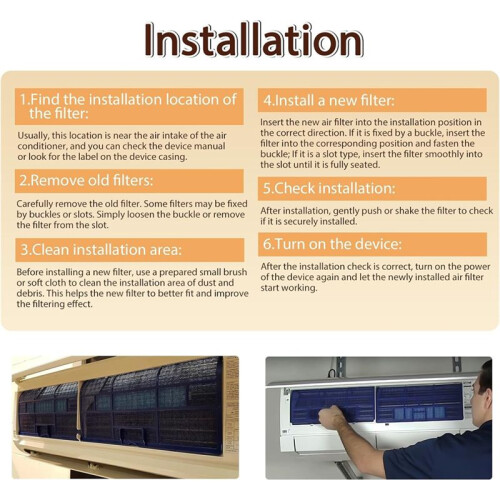 Installation

1.Find the installation location of the filter:

Usually, this location is near the air intake of the air conditioner, and you can check the device manual or look for the label on the device casing.

2.Remove old filters:

Carefully remove the old filter. Some filters may be fixed by buckles or slots. Simply loosen the buckle or remove the filter from the slot.

3.Clean installation area:

Before installing a new filter, use a prepared small brush or soft cloth to clean the installation area of dust and debris. This helps the new filter to better fit and improve the filtering effect.

4.Install a new filter:

Insert the new air filter into the installation position in the correct direction. If it is fixed by a buckle, insert the filter into the corresponding position and fasten the buckle; If it is a slot type, insert the filter smoothly into the slot until it is fully seated.

5.Check installation:

After installation, gently push or shake the filter to check if it is securely installed.

6.Turn on the device:

After the installation check is correct, turn on the power of the device again and let the newly installed air filter start working.